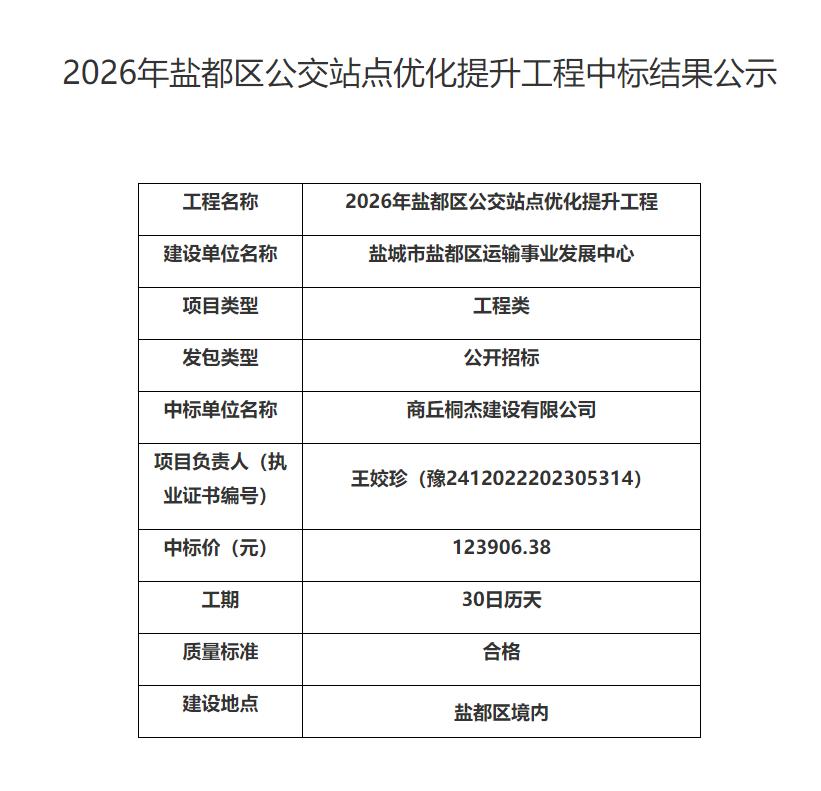 2026年盐都区公交站点优化提升工程中标结果公示

| 工程名称 | 2026年盐都区公交站点优化提升工程 |
|---|---|
| 建设单位名称 | 盐城市盐都区运输事业发展中心 |
| 项目类型 | 工程类 |
| 发包类型 | 公开招标 |
| 中标单位名称 | 商丘桐杰建设有限公司 |
| 项目负责人（执业证书编号） | 王姣珍（豫2412022202305314） |
| 中标价（元） | 123906.38 |
| 工期 | 30日历天 |
| 质量标准 | 合格 |
| 建设地点 | 盐都区境内 |